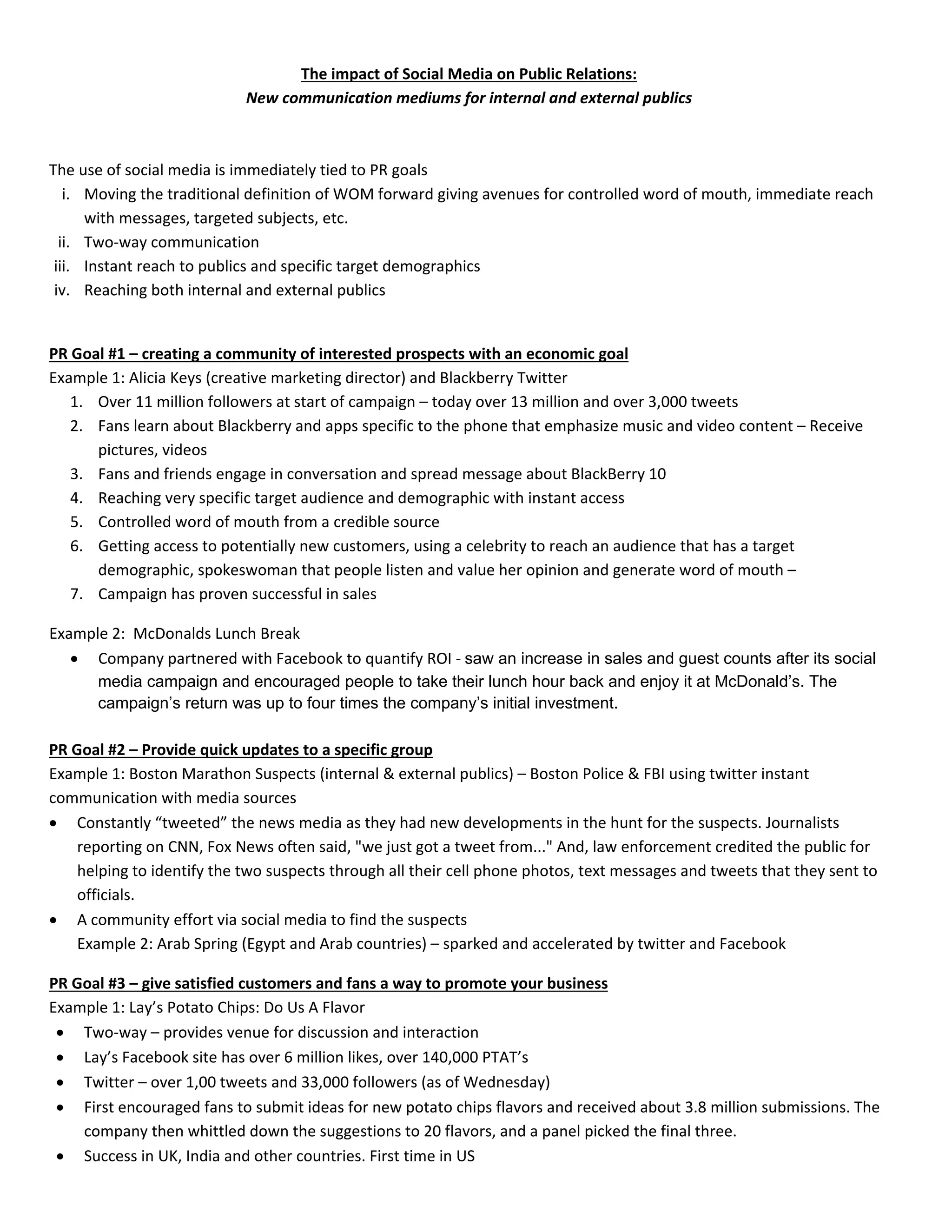 The impact of Social Media on Public Relations:
New communication mediums for internal and external publics

The use of social media is immediately tied to PR goals
i. Moving the traditional definition of WOM forward giving avenues for controlled word of mouth, immediate reach with messages, targeted subjects, etc.
ii. Two-way communication
iii. Instant reach to publics and specific target demographics
iv. Reaching both internal and external publics

PR Goal #1 – creating a community of interested prospects with an economic goal
Example 1: Alicia Keys (creative marketing director) and Blackberry Twitter
1. Over 11 million followers at start of campaign – today over 13 million and over 3,000 tweets
2. Fans learn about Blackberry and apps specific to the phone that emphasize music and video content – Receive pictures, videos
3. Fans and friends engage in conversation and spread message about BlackBerry 10
4. Reaching very specific target audience and demographic with instant access
5. Controlled word of mouth from a credible source
6. Getting access to potentially new customers, using a celebrity to reach an audience that has a target demographic, spokeswoman that people listen and value her opinion and generate word of mouth –
7. Campaign has proven successful in sales

Example 2: McDonalds Lunch Break
• Company partnered with Facebook to quantify ROI - saw an increase in sales and guest counts after its social media campaign and encouraged people to take their lunch hour back and enjoy it at McDonald's. The campaign's return was up to four times the company's initial investment.

PR Goal #2 – Provide quick updates to a specific group
Example 1: Boston Marathon Suspects (internal & external publics) – Boston Police & FBI using twitter instant communication with media sources
• Constantly "tweeted" the news media as they had new developments in the hunt for the suspects. Journalists reporting on CNN, Fox News often said, "we just got a tweet from..." And, law enforcement credited the public for helping to identify the two suspects through all their cell phone photos, text messages and tweets that they sent to officials.
• A community effort via social media to find the suspects
Example 2: Arab Spring (Egypt and Arab countries) – sparked and accelerated by twitter and Facebook

PR Goal #3 – give satisfied customers and fans a way to promote your business
Example 1: Lay's Potato Chips: Do Us A Flavor
• Two-way – provides venue for discussion and interaction
• Lay's Facebook site has over 6 million likes, over 140,000 PTAT's
• Twitter – over 1,00 tweets and 33,000 followers (as of Wednesday)
• First encouraged fans to submit ideas for new potato chips flavors and received about 3.8 million submissions. The company then whittled down the suggestions to 20 flavors, and a panel picked the final three.
• Success in UK, India and other countries. First time in US